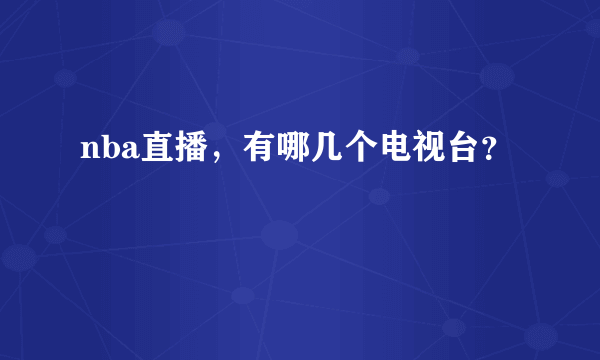 nba直播，有哪几个电视台？